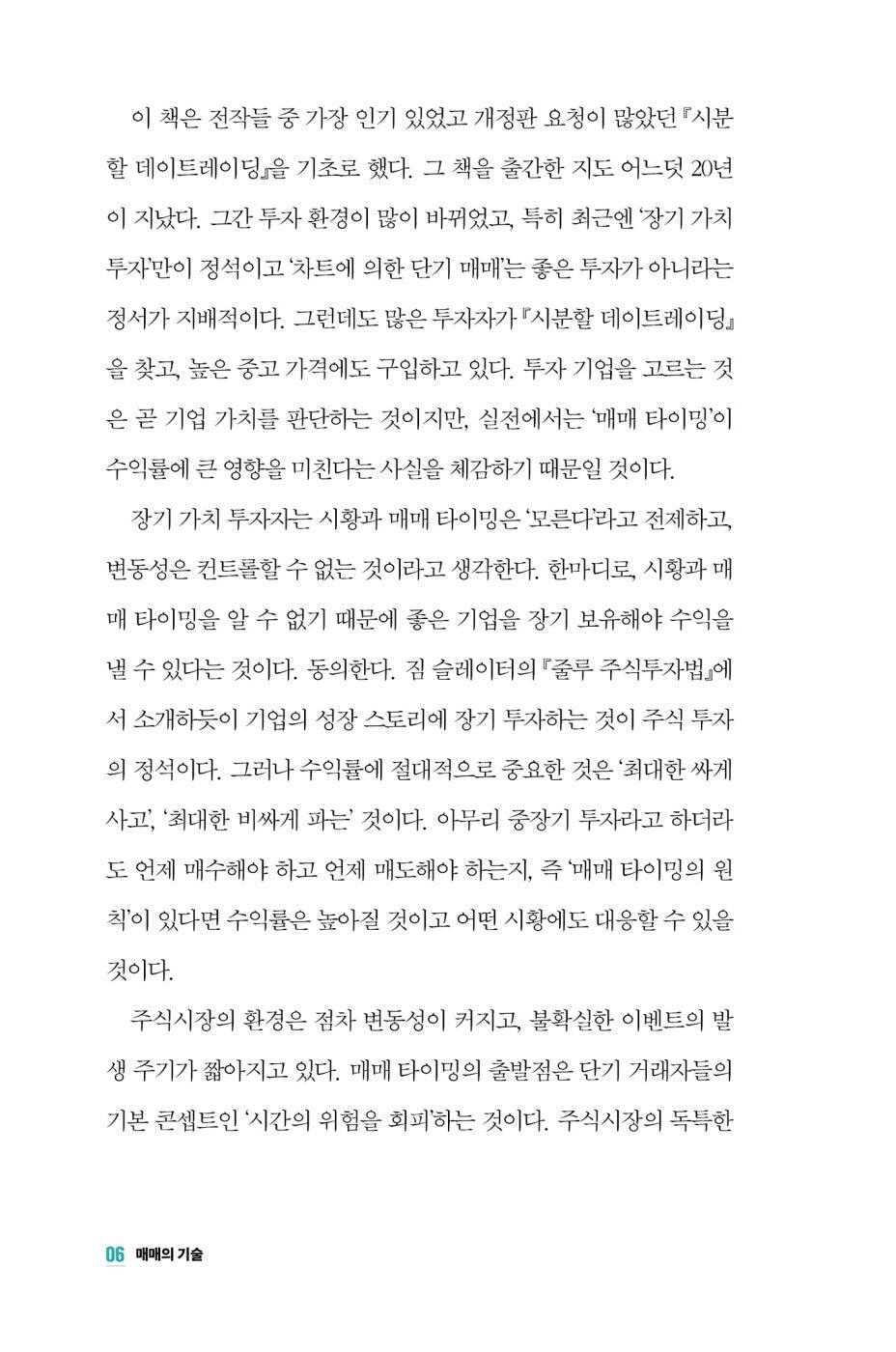 이 책은 전작들 중 가장 인기 있었고 개정판 요청이 많았던 『시분할 데이트레이딩』을 기초로 했다. 그 책을 출간한 지도 어느덧 20년이 지났다. 그간 투자 환경이 많이 바뀌었고, 특히 최근엔 '장기 가치 투자'만이 정석이고 '차트에 의한 단기 매매'는 좋은 투자가 아니라는 정서가 지배적이다. 그런데도 많은 투자자가 『시분할 데이트레이딩』을 찾고, 높은 중고 가격에도 구입하고 있다. 투자 기업을 고르는 것은 곧 기업 가치를 판단하는 것이지만, 실전에서는 '매매 타이밍'이 수익률에 큰 영향을 미친다는 사실을 체감하기 때문일 것이다.

장기 가치 투자자는 시황과 매매 타이밍은 '모른다'라고 전제하고, 변동성은 컨트롤할 수 없는 것이라고 생각한다. 한마디로, 시황과 매매 타이밍을 알 수 없기 때문에 좋은 기업을 장기 보유해야 수익을 낼 수 있다는 것이다. 동의한다. 짐 슬레이터의 『줄루 주식투자법』에서 소개하듯이 기업의 성장 스토리에 장기 투자하는 것이 주식 투자의 정석이다. 그러나 수익률에 절대적으로 중요한 것은 '최대한 싸게 사고', '최대한 비싸게 파는' 것이다. 아무리 중장기 투자라고 하더라도 언제 매수해야 하고 언제 매도해야 하는지, 즉 '매매 타이밍의 원칙'이 있다면 수익률은 높아질 것이고 어떤 시황에도 대응할 수 있을 것이다.

주식시장의 환경은 점차 변동성이 커지고, 불확실한 이벤트의 발생 주기가 짧아지고 있다. 매매 타이밍의 출발점은 단기 거래자들의 기본 콘셉트인 '시간의 위험을 회피'하는 것이다. 주식시장의 독특한

06 매매의 기술